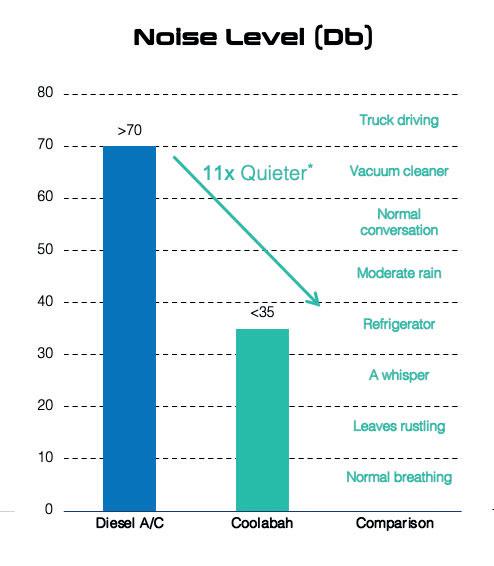 Noise Level (Db)

80
70
60
50
40
30
20
10
0

>70
<35

11x Quieter*

Truck driving
Vacuum cleaner
Normal conversation
Moderate rain
Refrigerator
A whisper
Leaves rustling
Normal breathing

Diesel A/C
Coolabah
Comparison